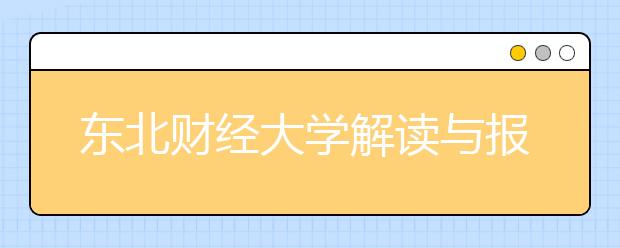 东北财经大学解读与报